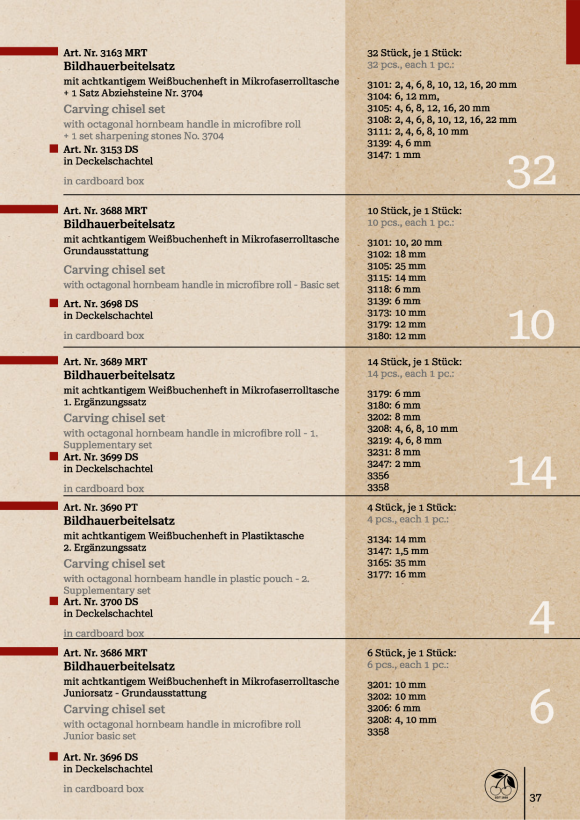 Art. Nr. 3163 MRT
Bildhauerbeitelsatz
mit achtkantigem Weißbuchenheft in Mikrofaserrolltasche + 1 Satz Abziehsteine Nr. 3704
Carving chisel set
with octagonal hornbeam handle in microfibre roll + 1 set sharpening stones No. 3704
Art. Nr. 3153 DS
in Deckelschachtel
in cardboard box

32 Stück, je 1 Stück:
32 pcs., each 1 pc.:
3101: 2, 4, 6, 8, 10, 12, 16, 20 mm
3104: 6, 12 mm,
3105: 4, 6, 8, 12, 16, 20 mm
3108: 2, 4, 6, 8, 10, 12, 16, 22 mm
3111: 2, 4, 6, 8, 10 mm
3139: 4, 6 mm
3147: 1 mm

32

Art. Nr. 3688 MRT
Bildhauerbeitelsatz
mit achtkantigem Weißbuchenheft in Mikrofaserrolltasche Grundausstattung
Carving chisel set
with octagonal hornbeam handle in microfibre roll - Basic set
Art. Nr. 3698 DS
in Deckelschachtel
in cardboard box

10 Stück, je 1 Stück:
10 pcs., each 1 pc.:
3101: 10, 20 mm
3102: 18 mm
3105: 25 mm
3115: 14 mm
3118: 6 mm
3139: 6 mm
3173: 10 mm
3179: 12 mm
3180: 12 mm

10

Art. Nr. 3689 MRT
Bildhauerbeitelsatz
mit achtkantigem Weißbuchenheft in Mikrofaserrolltasche 1. Ergänzungssatz
Carving chisel set
with octagonal hornbeam handle in microfibre roll - 1. Supplementary set
Art. Nr. 3699 DS
in Deckelschachtel
in cardboard box

14 Stück, je 1 Stück:
14 pcs., each 1 pc.:
3179: 6 mm
3180: 6 mm
3202: 8 mm
3208: 4, 6, 8, 10 mm
3219: 4, 6, 8 mm
3231: 8 mm
3247: 2 mm
3356
3358

14

Art. Nr. 3690 PT
Bildhauerbeitelsatz
mit achtkantigem Weißbuchenheft in Plastiktasche 2. Ergänzungssatz
Carving chisel set
with octagonal hornbeam handle in plastic pouch - 2. Supplementary set
Art. Nr. 3700 DS
in Deckelschachtel
in cardboard box

4 Stück, je 1 Stück:
4 pcs., each 1 pc.:
3134: 14 mm
3147: 1,5 mm
3165: 35 mm
3177: 16 mm

4

Art. Nr. 3686 MRT
Bildhauerbeitelsatz
mit achtkantigem Weißbuchenheft in Mikrofaserrolltasche Juniorsatz - Grundausstattung
Carving chisel set
with octagonal hornbeam handle in microfibre roll Junior basic set
Art. Nr. 3696 DS
in Deckelschachtel
in cardboard box

6 Stück, je 1 Stück:
6 pcs., each 1 pc.:
3201: 10 mm
3202: 10 mm
3206: 6 mm
3208: 4, 10 mm
3358

6

37